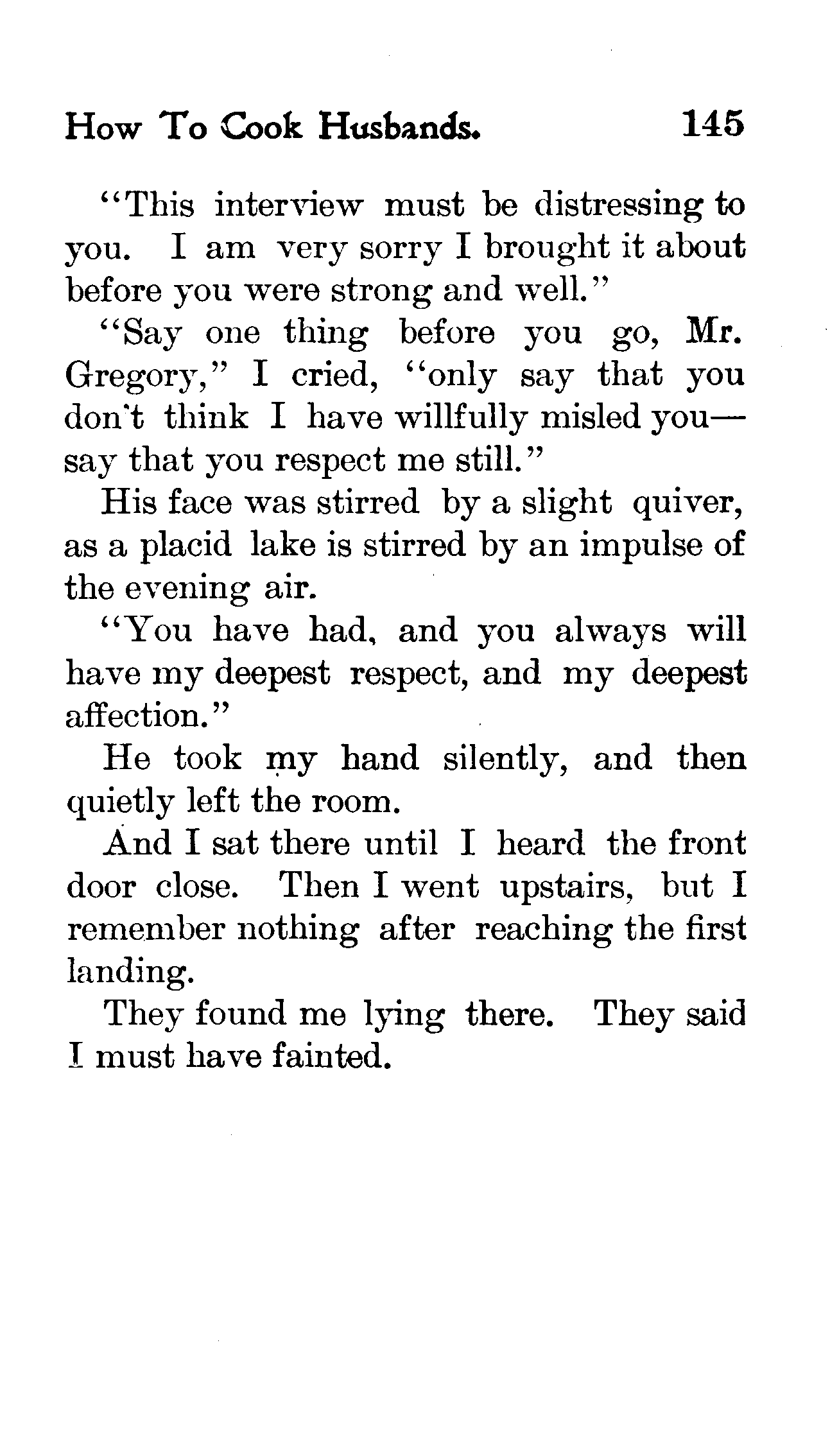 How To Cook Husbands. 145

"This interview must be distressing to you. I am very sorry I brought it about before you were strong and well."

"Say one thing before you go, Mr. Gregory," I cried, "only say that you don't think I have willfully misled you—say that you respect me still."

His face was stirred by a slight quiver, as a placid lake is stirred by an impulse of the evening air.

"You have had, and you always will have my deepest respect, and my deepest affection."

He took my hand silently, and then quietly left the room.

And I sat there until I heard the front door close. Then I went upstairs, but I remember nothing after reaching the first landing.

They found me lying there. They said I must have fainted.